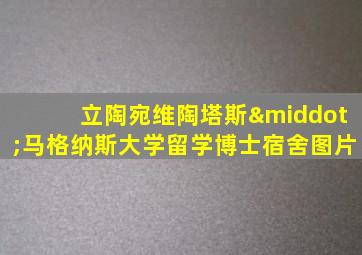 立陶宛维陶塔斯&middot;马格纳斯大学留学博士宿舍图片